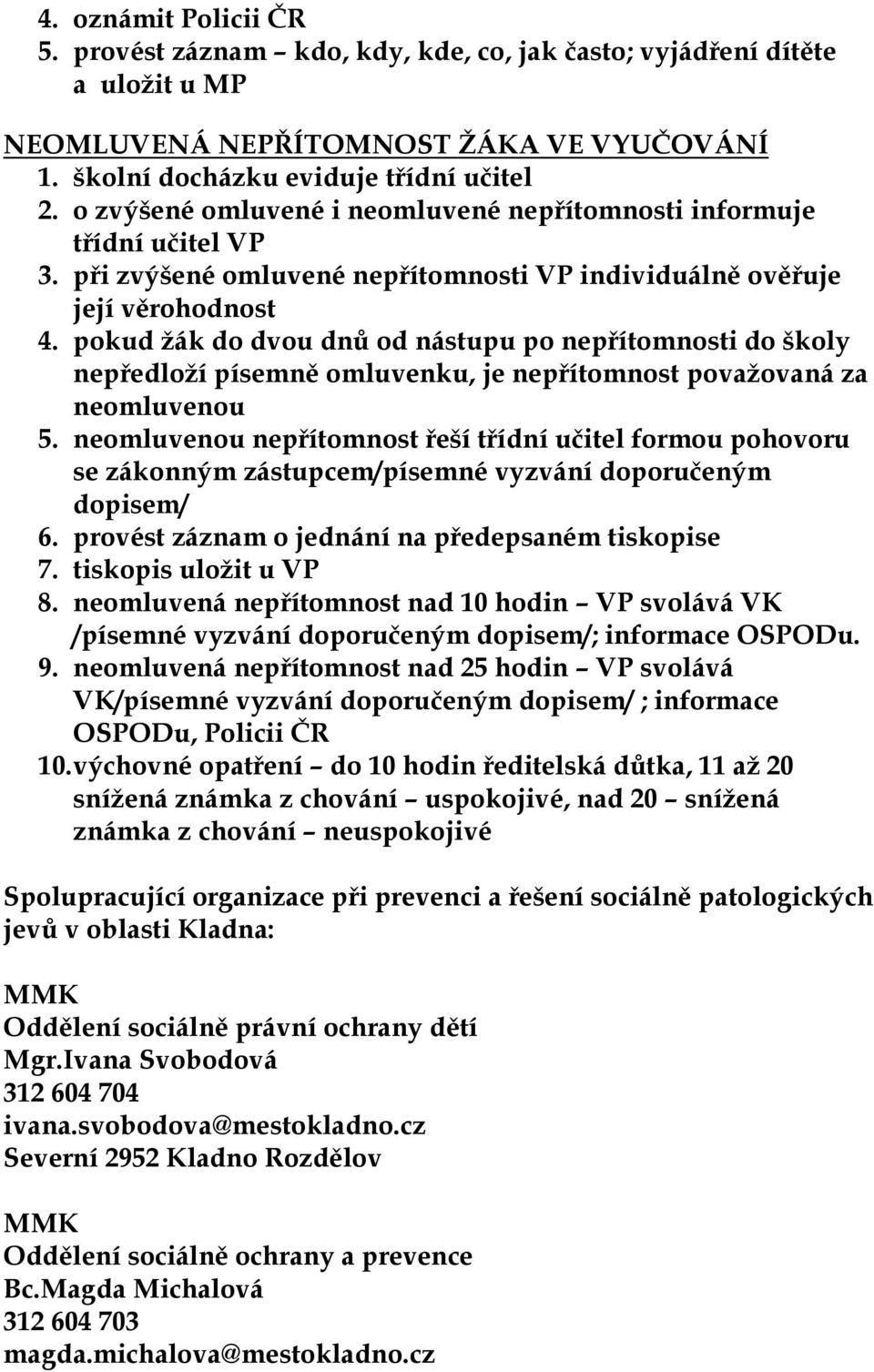 4. oznámit Policii ČR
5. provést záznam – kdo, kdy, kde, co, jak často; vyjádření dítěte a uložit u MP

NEOMLUVENÁ NEPŘÍTOMNOST ŽÁKA VE VYUČOVÁNÍ
1. školní docházku eviduje třídní učitel
2. o zvýšené omluvené i neomluvené nepřítomnosti informuje třídní učitel VP
3. při zvýšené omluvené nepřítomnosti VP individuálně ověřuje její věrohodnost
4. pokud žák do dvou dnů od nástupu po nepřítomnosti do školy nepředloží písemně omluvenku, je nepřítomnost považovaná za neomluvenou
5. neomluvenou nepřítomnost řeší třídní učitel formou pohovoru se zákonným zástupcem/písemné vyzvání doporučeným dopisem/
6. provést záznam o jednání na předepsaném tiskopise
7. tiskopis uložit u VP
8. neomluvená nepřítomnost nad 10 hodin – VP svolává VK /písemné vyzvání doporučeným dopisem/; informace OSPODu.
9. neomluvená nepřítomnost nad 25 hodin – VP svolává VK/písemné vyzvání doporučeným dopisem/ ; informace OSPODu, Policii ČR
10. výchovné opatření – do 10 hodin ředitelská důtka, 11 až 20 snížená známka z chování – uspokojivé, nad 20 – snížená známka z chování – neuspokojivé

Spolupracující organizace při prevenci a řešení sociálně patologických jevů v oblasti Kladna:

MMK
Oddělení sociálně právní ochrany dětí
Mgr.Ivana Svobodová
312 604 704
ivana.svobodova@mestokladno.cz
Severní 2952 Kladno Rozdělov

MMK
Oddělení sociálně ochrany a prevence
Bc.Magda Michalová
312 604 703
magda.michalova@mestokladno.cz